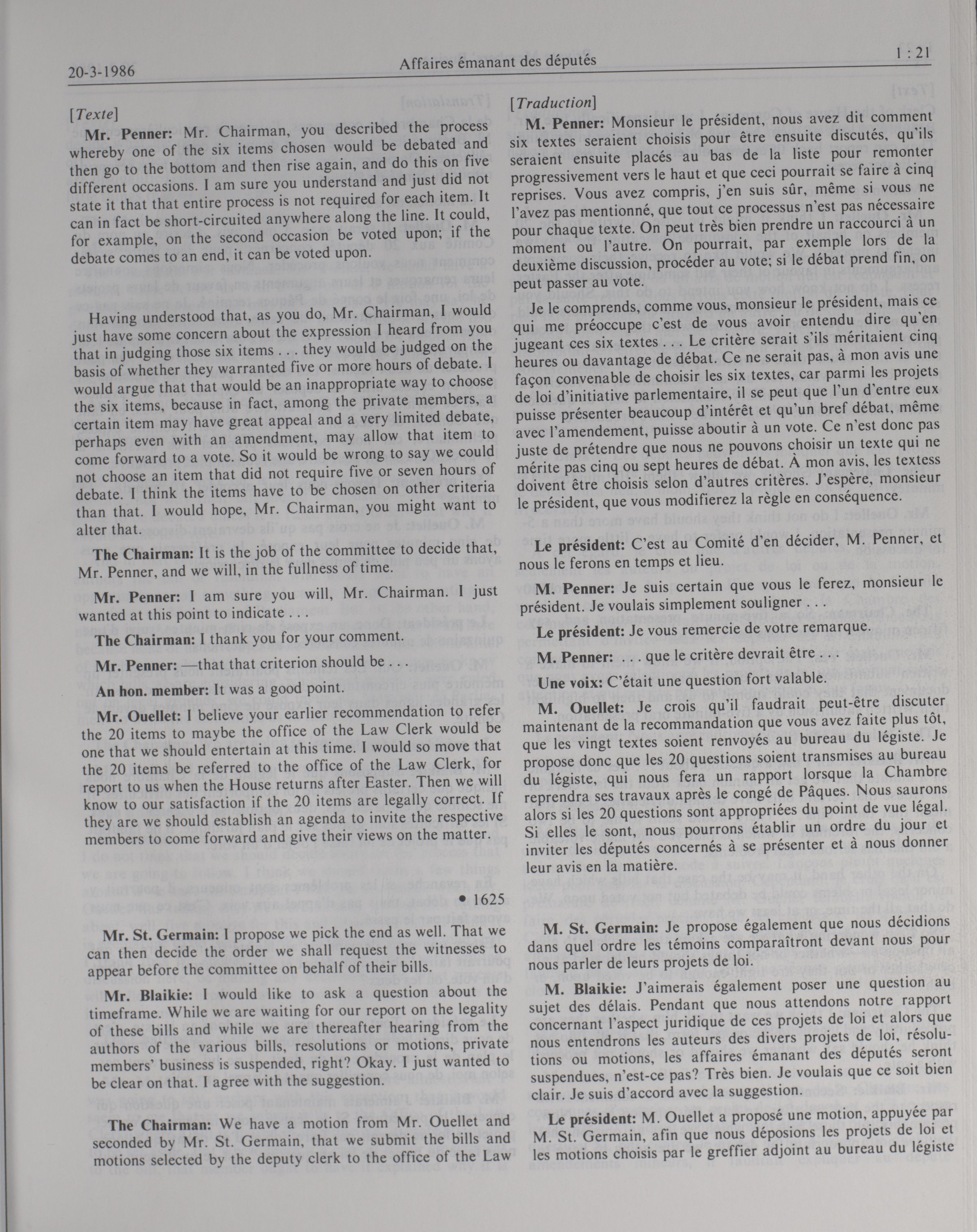 20-3-1986 Affaires émanant des députés 1 : 21

[Texte]

Mr. Penner: Mr. Chairman, you described the process whereby one of the six items chosen would be debated and then go to the bottom and then rise again, and do this on five different occasions. I am sure you understand and just did not state it that that entire process is not required for each item. It can in fact be short-circuited anywhere along the line. It could, for example, on the second occasion be voted upon; if the debate comes to an end, it can be voted upon.

Having understood that, as you do, Mr. Chairman, I would just have some concern about the expression I heard from you that in judging those six items . . . they would be judged on the basis of whether they warranted five or more hours of debate. I would argue that that would be an inappropriate way to choose the six items, because in fact, among the private members, a certain item may have great appeal and a very limited debate, perhaps even with an amendment, may allow that item to come forward to a vote. So it would be wrong to say we could not choose an item that did not require five or seven hours of debate. I think the items have to be chosen on other criteria than that. I would hope, Mr. Chairman, you might want to alter that.

The Chairman: It is the job of the committee to decide that, Mr. Penner, and we will, in the fullness of time.

Mr. Penner: I am sure you will, Mr. Chairman. I just wanted at this point to indicate . . .

The Chairman: I thank you for your comment.

Mr. Penner: —that that criterion should be . . .

An hon. member: It was a good point.

Mr. Ouellet: I believe your earlier recommendation to refer the 20 items to maybe the office of the Law Clerk would be one that we should entertain at this time. I would so move that the 20 items be referred to the office of the Law Clerk, for report to us when the House returns after Easter. Then we will know to our satisfaction if the 20 items are legally correct. If they are we should establish an agenda to invite the respective members to come forward and give their views on the matter.

• 1625

Mr. St. Germain: I propose we pick the end as well. That we can then decide the order we shall request the witnesses to appear before the committee on behalf of their bills.

Mr. Blaikie: I would like to ask a question about the timeframe. While we are waiting for our report on the legality of these bills and while we are thereafter hearing from the authors of the various bills, resolutions or motions, private members' business is suspended, right? Okay. I just wanted to be clear on that. I agree with the suggestion.

The Chairman: We have a motion from Mr. Ouellet and seconded by Mr. St. Germain, that we submit the bills and motions selected by the deputy clerk to the office of the Law

[Traduction]

M. Penner: Monsieur le président, nous avez dit comment six textes seraient choisis pour être ensuite discutés, qu'ils seraient ensuite placés au bas de la liste pour remonter progressivement vers le haut et que ceci pourrait se faire à cinq reprises. Vous avez compris, j'en suis sûr, même si vous ne l'avez pas mentionné, que tout ce processus n'est pas nécessaire pour chaque texte. On peut très bien prendre un raccourci à un moment ou l'autre. On pourrait, par exemple lors de la deuxième discussion, procéder au vote; si le débat prend fin, on peut passer au vote.

Je le comprends, comme vous, monsieur le président, mais ce qui me préoccupe c'est de vous avoir entendu dire qu'en jugeant ces six textes . . . Le critère serait s'ils méritaient cinq heures ou davantage de débat. Ce ne serait pas, à mon avis une façon convenable de choisir les six textes, car parmi les projets de loi d'initiative parlementaire, il se peut que l'un d'entre eux puisse présenter beaucoup d'intérêt et qu'un bref débat, même avec l'amendement, puisse aboutir à un vote. Ce n'est donc pas juste de prétendre que nous ne pouvons choisir un texte qui ne mérite pas cinq ou sept heures de débat. À mon avis, les textess doivent être choisis selon d'autres critères. J'espère, monsieur le président, que vous modifierez la règle en conséquence.

Le président: C'est au Comité d'en décider, M. Penner, et nous le ferons en temps et lieu.

M. Penner: Je suis certain que vous le ferez, monsieur le président. Je voulais simplement souligner . . .

Le président: Je vous remercie de votre remarque.

M. Penner: . . . que le critère devrait être . . .

Une voix: C'était une question fort valable.

M. Ouellet: Je crois qu'il faudrait peut-être discuter maintenant de la recommandation que vous avez faite plus tôt, que les vingt textes soient renvoyés au bureau du légiste. Je propose donc que les 20 questions soient transmises au bureau du légiste, qui nous fera un rapport lorsque la Chambre reprendra ses travaux après le congé de Pâques. Nous saurons alors si les 20 questions sont appropriées du point de vue légal. Si elles le sont, nous pourrons établir un ordre du jour et inviter les députés concernés à se présenter et à nous donner leur avis en la matière.

M. St. Germain: Je propose également que nous décidions dans quel ordre les témoins comparaîtront devant nous pour nous parler de leurs projets de loi.

M. Blaikie: J'aimerais également poser une question au sujet des délais. Pendant que nous attendons notre rapport concernant l'aspect juridique de ces projets de loi et alors que nous entendrons les auteurs des divers projets de loi, résolutions ou motions, les affaires émanant des députés seront suspendues, n'est-ce pas? Très bien. Je voulais que ce soit bien clair. Je suis d'accord avec la suggestion.

Le président: M. Ouellet a proposé une motion, appuyée par M. St. Germain, afin que nous déposions les projets de loi et les motions choisis par le greffier adjoint au bureau du légiste